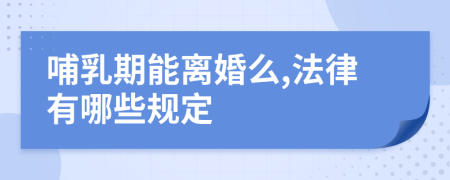 哺乳期能离婚么,法律有哪些规定